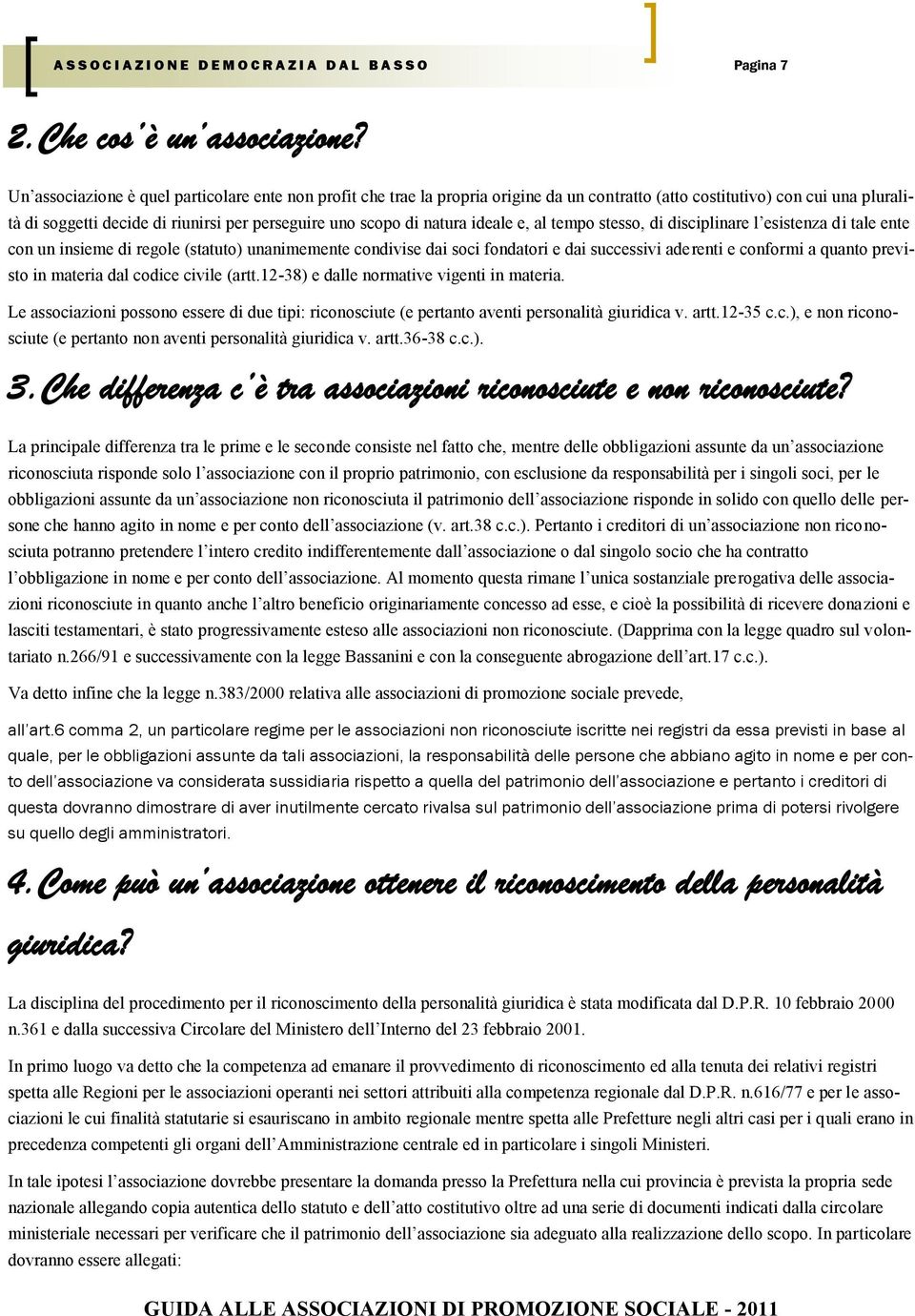 ASSOCIAZIONE DEMOCRAZIA DAL BASSO

Pagina 7

2. Che cos'è un'associazione?

Un'associazione è quel particolare ente non profit che trae la propria origine da un contratto (atto costitutivo) con cui una pluralità di soggetti decide di riunirsi per perseguire uno scopo di natura ideale e, al tempo stesso, di disciplinare l'esistenza di tale ente con un insieme di regole (statuto) unanimemente condivise dai soci fondatori e dai successivi aderenti e conformi a quanto previsto in materia dal codice civile (artt.12-38) e dalle normative vigenti in materia.

Le associazioni possono essere di due tipi: riconosciute (e pertanto aventi personalità giuridica v. artt.12-35 c.c.), e non riconosciute (e pertanto non aventi personalità giuridica v. artt.36-38 c.c.).

3. Che differenza c'è tra associazioni riconosciute e non riconosciute?

La principale differenza tra le prime e le seconde consiste nel fatto che, mentre delle obbligazioni assunte da un'associazione riconosciuta risponde solo l'associazione con il proprio patrimonio, con esclusione da responsabilità per i singoli soci, per le obbligazioni assunte da un'associazione non riconosciuta il patrimonio dell'associazione risponde in solido con quello delle persone che hanno agito in nome e per conto dell'associazione (v. art.38 c.c.). Pertanto i creditori di un'associazione non riconosciuta potranno pretendere l'intero credito indifferentemente dall'associazione o dal singolo socio che ha contratto l'obbligazione in nome e per conto dell'associazione. Al momento questa rimane l'unica sostanziale prerogativa delle associazioni riconosciute in quanto anche l'altro beneficio originariamente concesso ad esse, e cioè la possibilità di ricevere donazioni e lasciti testamentari, è stato progressivamente esteso alle associazioni non riconosciute. (Dapprima con la legge quadro sul volontariato n.266/91 e successivamente con la legge Bassanini e con la conseguente abrogazione dell'art.17 c.c.).

Va detto infine che la legge n.383/2000 relativa alle associazioni di promozione sociale prevede,

all'art.6 comma 2, un particolare regime per le associazioni non riconosciute iscritte nei registri da essa previsti in base al quale, per le obbligazioni assunte da tali associazioni, la responsabilità delle persone che abbiano agito in nome e per conto dell'associazione va considerata sussidiaria rispetto a quella del patrimonio dell'associazione e pertanto i creditori di questa dovranno dimostrare di aver inutilmente cercato rivalsa sul patrimonio dell'associazione prima di potersi rivolgere su quello degli amministratori.

4. Come può un'associazione ottenere il riconoscimento della personalità giuridica?

La disciplina del procedimento per il riconoscimento della personalità giuridica è stata modificata dal D.P.R. 10 febbraio 2000 n.361 e dalla successiva Circolare del Ministero dell'Interno del 23 febbraio 2001.

In primo luogo va detto che la competenza ad emanare il provvedimento di riconoscimento ed alla tenuta dei relativi registri spetta alle Regioni per le associazioni operanti nei settori attribuiti alla competenza regionale dal D.P.R. n.616/77 e per le associazioni le cui finalità statutarie si esauriscano in ambito regionale mentre spetta alle Prefetture negli altri casi per i quali erano in precedenza competenti gli organi dell'Amministrazione centrale ed in particolare i singoli Ministeri.

In tale ipotesi l'associazione dovrebbe presentare la domanda presso la Prefettura nella cui provincia è prevista la propria sede nazionale allegando copia autentica dello statuto e dell'atto costitutivo oltre ad una serie di documenti indicati dalla circolare ministeriale necessari per verificare che il patrimonio dell'associazione sia adeguato alla realizzazione dello scopo. In particolare dovranno essere allegati:

GUIDA ALLE ASSOCIAZIONI DI PROMOZIONE SOCIALE - 2011